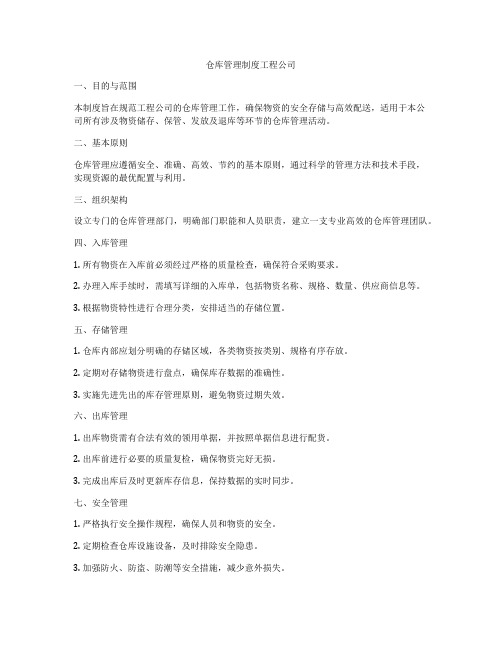 仓库管理制度工程公司

一、目的与范围

本制度旨在规范工程公司的仓库管理工作，确保物资的安全存储与高效配送，适用于本公司所有涉及物资储存、保管、发放及退库等环节的仓库管理活动。

二、基本原则

仓库管理应遵循安全、准确、高效、节约的基本原则，通过科学的管理方法和技术手段，实现资源的最优配置与利用。

三、组织架构

设立专门的仓库管理部门，明确部门职能和人员职责，建立一支专业高效的仓库管理团队。

四、入库管理

1. 所有物资在入库前必须经过严格的质量检查，确保符合采购要求。

2. 办理入库手续时，需填写详细的入库单，包括物资名称、规格、数量、供应商信息等。

3. 根据物资特性进行合理分类，安排适当的存储位置。

五、存储管理

1. 仓库内部应划分明确的存储区域，各类物资按类别、规格有序存放。

2. 定期对存储物资进行盘点，确保库存数据的准确性。

3. 实施先进先出的库存管理原则，避免物资过期失效。

六、出库管理

1. 出库物资需有合法有效的领用单据，并按照单据信息进行配货。

2. 出库前进行必要的质量复检，确保物资完好无损。

3. 完成出库后及时更新库存信息，保持数据的实时同步。

七、安全管理

1. 严格执行安全操作规程，确保人员和物资的安全。

2. 定期检查仓库设施设备，及时排除安全隐患。

3. 加强防火、防盗、防潮等安全措施，减少意外损失。